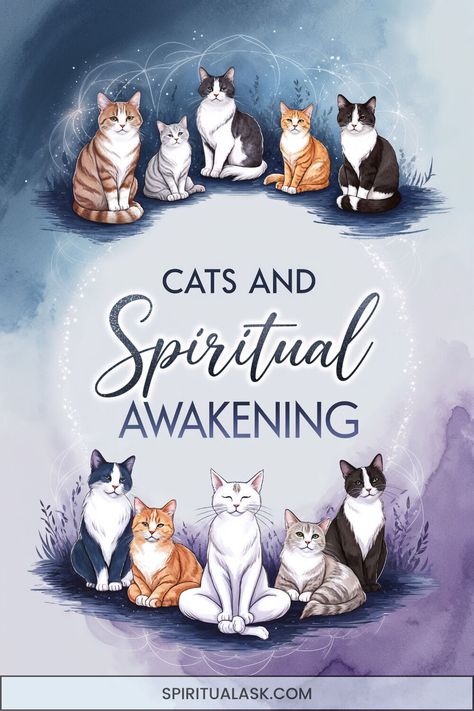 CATS AND
Spiritual
AWAKENING

SPIRITUALASK.COM